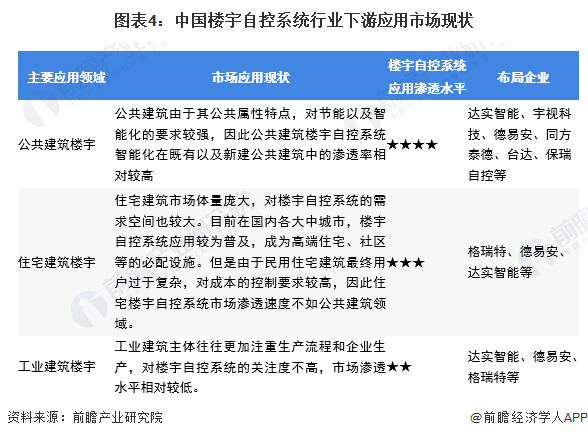 图表4：中国楼宇自控系统行业下游应用市场现状

| 主要应用领域 | 市场应用现状 | 楼宇自控系统应用渗透水平 | 布局企业 |
|---|---|---|---|
| 公共建筑楼宇 | 公共建筑由于其公共属性特点，对节能以及智能化的要求较强，因此公共建筑楼宇自控系统智能化在既有以及新建公共建筑中的渗透率相对较高 | ★★★★ | 达实智能、宇视科技、德易安、同方泰德、台达、保瑞自控等 |
| 住宅建筑楼宇 | 住宅建筑市场体量庞大，对楼宇自控系统的需求空间也较大。目前在国内各大中城市，楼宇自控系统应用较为普及，成为高端住宅、社区等的必配设施。但是由于民用住宅建筑最终用户过于复杂，对成本的控制要求较高，因此住宅楼宇自控系统市场渗透速度不如公共建筑领域。 | ★★★ | 格瑞特、德易安、达实智能等 |
| 工业建筑楼宇 | 工业建筑主体往往更加注重生产流程和企业生产，对楼宇自控系统的关注度不高，市场渗透水平相对较低。 | ★★ | 达实智能、德易安、格瑞特等 |

资料来源：前瞻产业研究院

@前瞻经济学人APP